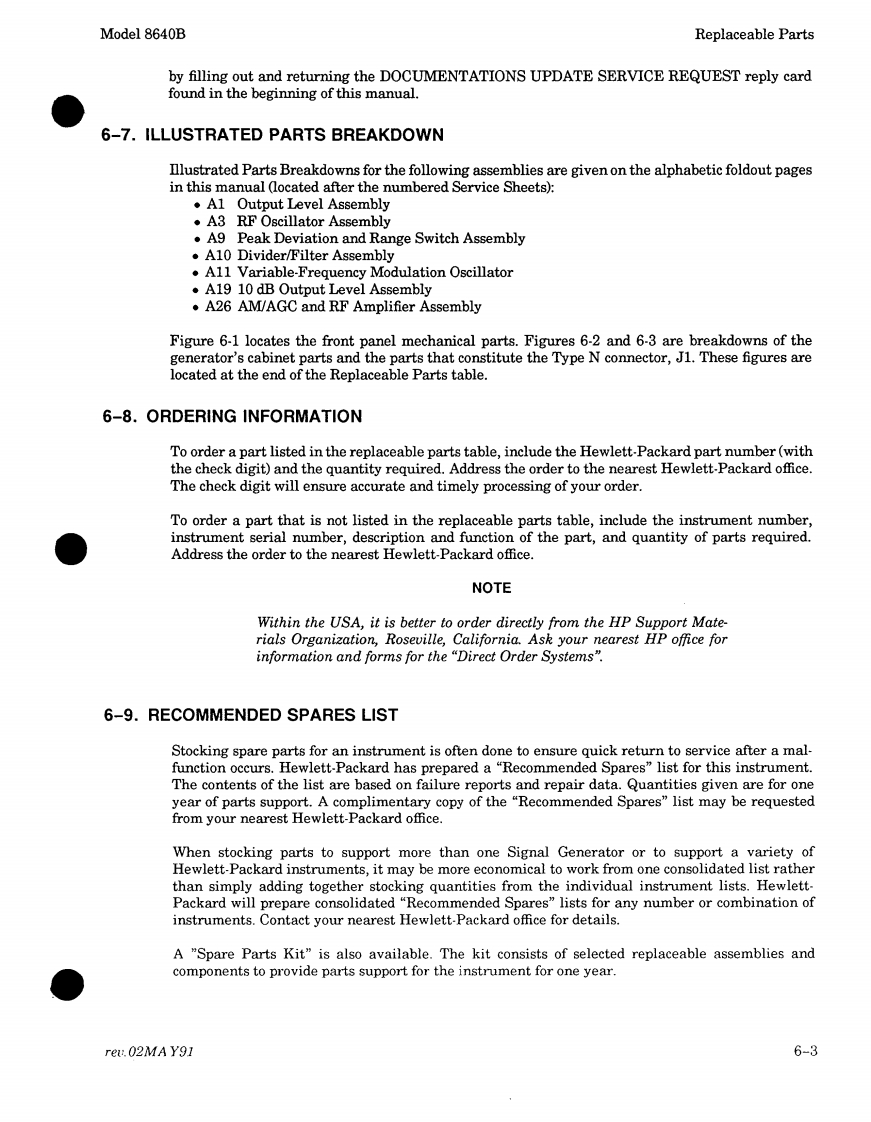 Model 8640B

Replaceable Parts

by filling out and returning the DOCUMENTATIONS UPDATE SERVICE REQUEST reply card found in the beginning of this manual.

6–7. ILLUSTRATED PARTS BREAKDOWN

Illustrated Parts Breakdowns for the following assemblies are given on the alphabetic foldout pages in this manual (located after the numbered Service Sheets):
• A1 Output Level Assembly
• A3 RF Oscillator Assembly
• A9 Peak Deviation and Range Switch Assembly
• A10 Divider/Filter Assembly
• A11 Variable-Frequency Modulation Oscillator
• A19 10 dB Output Level Assembly
• A26 AM/AGC and RF Amplifier Assembly

Figure 6-1 locates the front panel mechanical parts. Figures 6-2 and 6-3 are breakdowns of the generator's cabinet parts and the parts that constitute the Type N connector, J1. These figures are located at the end of the Replaceable Parts table.

6–8. ORDERING INFORMATION

To order a part listed in the replaceable parts table, include the Hewlett-Packard part number (with the check digit) and the quantity required. Address the order to the nearest Hewlett-Packard office. The check digit will ensure accurate and timely processing of your order.

To order a part that is not listed in the replaceable parts table, include the instrument number, instrument serial number, description and function of the part, and quantity of parts required. Address the order to the nearest Hewlett-Packard office.

NOTE

Within the USA, it is better to order directly from the HP Support Materials Organization, Roseville, California. Ask your nearest HP office for information and forms for the "Direct Order Systems".

6–9. RECOMMENDED SPARES LIST

Stocking spare parts for an instrument is often done to ensure quick return to service after a malfunction occurs. Hewlett-Packard has prepared a "Recommended Spares" list for this instrument. The contents of the list are based on failure reports and repair data. Quantities given are for one year of parts support. A complimentary copy of the "Recommended Spares" list may be requested from your nearest Hewlett-Packard office.

When stocking parts to support more than one Signal Generator or to support a variety of Hewlett-Packard instruments, it may be more economical to work from one consolidated list rather than simply adding together stocking quantities from the individual instrument lists. Hewlett-Packard will prepare consolidated "Recommended Spares" lists for any number or combination of instruments. Contact your nearest Hewlett-Packard office for details.

A "Spare Parts Kit" is also available. The kit consists of selected replaceable assemblies and components to provide parts support for the instrument for one year.

rev.02MAY91

6–3